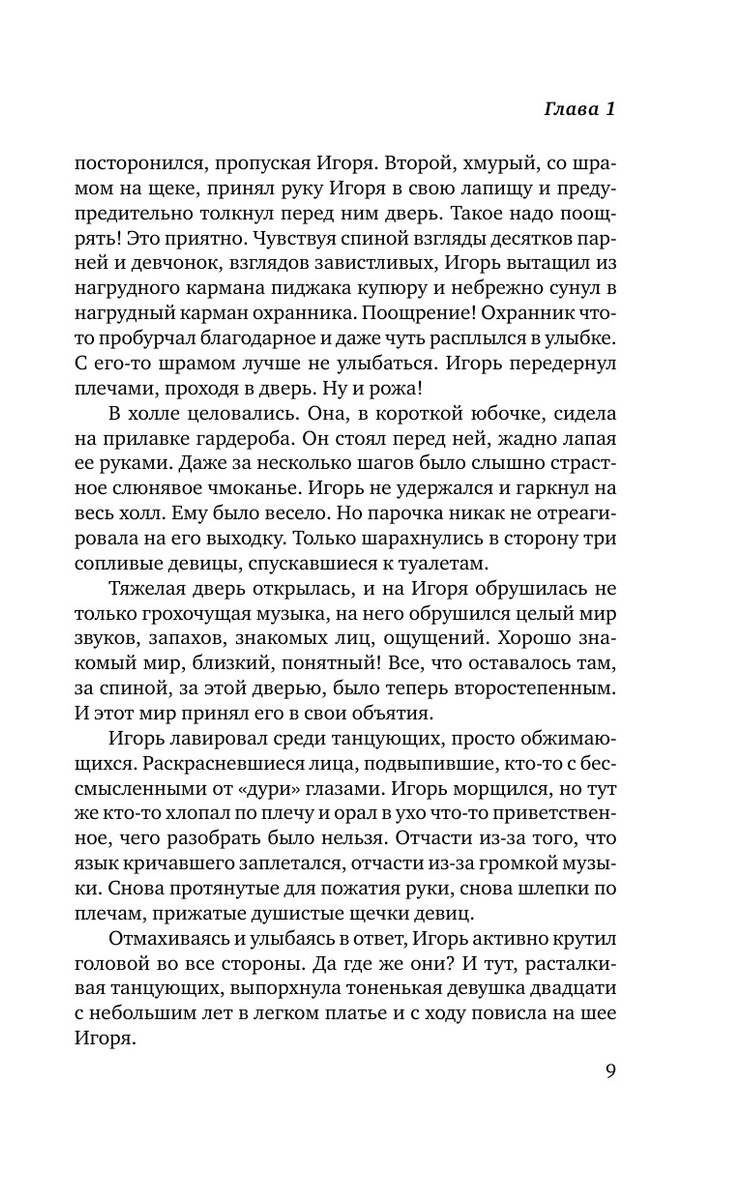 Глава 1

посторонился, пропуская Игоря. Второй, хмурый, со шрамом на щеке, принял руку Игоря в свою лапищу и предупредительно толкнул перед ним дверь. Такое надо поощрять! Это приятно. Чувствуя спиной взгляды десятков парней и девчонок, взглядов завистливых, Игорь вытащил из нагрудного кармана пиджака купюру и небрежно сунул в нагрудный карман охранника. Поощрение! Охранник что-то пробурчал благодарное и даже чуть расплылся в улыбке. С его-то шрамом лучше не улыбаться. Игорь передернул плечами, проходя в дверь. Ну и рожа!

В холле целовались. Она, в короткой юбочке, сидела на прилавке гардероба. Он стоял перед ней, жадно лапая ее руками. Даже за несколько шагов было слышно страстное слюнявое чмоканье. Игорь не удержался и гаркнул на весь холл. Ему было весело. Но парочка никак не отреагировала на его выходку. Только шарахнулись в сторону три сопливые девицы, спускавшиеся к туалетам.

Тяжелая дверь открылась, и на Игоря обрушилась не только грохочущая музыка, на него обрушился целый мир звуков, запахов, знакомых лиц, ощущений. Хорошо знакомый мир, близкий, понятный! Все, что оставалось там, за спиной, за этой дверью, было теперь второстепенным. И этот мир принял его в свои объятия.

Игорь лавировал среди танцующих, просто обжимающихся. Раскрасневшиеся лица, подвыпившие, кто-то с бессмысленными от «дури» глазами. Игорь морщился, но тут же кто-то хлопал по плечу и орал в ухо что-то приветственное, чего разобрать было нельзя. Отчасти из-за того, что язык кричавшего заплетался, отчасти из-за громкой музыки. Снова протянутые для пожатия руки, снова шлепки по плечам, прижатые душистые щечки девиц.

Отмахиваясь и улыбаясь в ответ, Игорь активно крутил головой во все стороны. Да где же они? И тут, расталкивая танцующих, выпорхнула тоненькая девушка двадцати с небольшим лет в легком платье и с ходу повисла на шее Игоря.

9